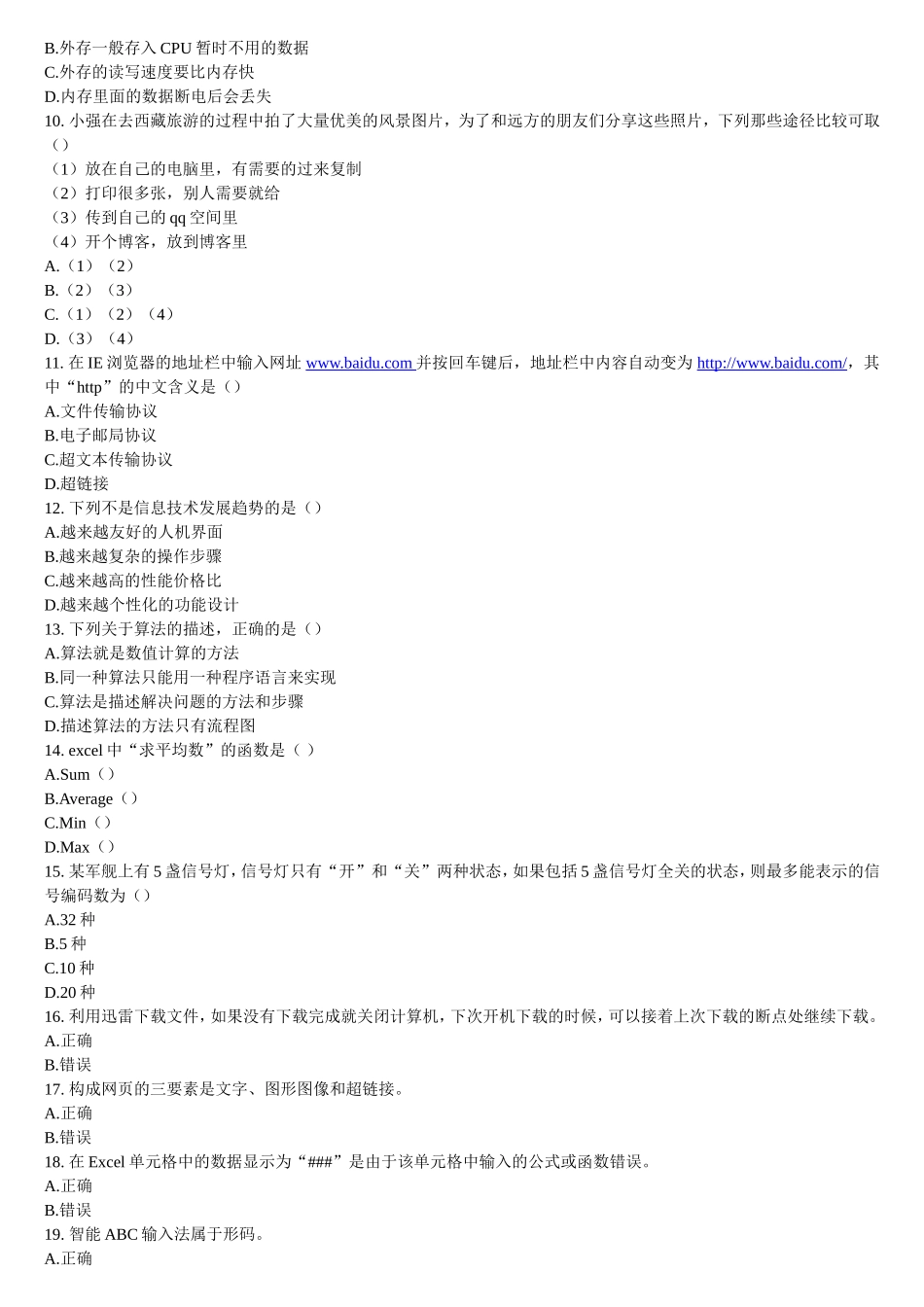 B.外存一般存入 CPU 暂时不用的数据
C.外存的读写速度要比内存快
D.内存里面的数据断电后会丢失
10. 小强在去西藏旅游的过程中拍了大量优美的风景图片，为了和远方的朋友们分享这些照片，下列那些途径比较可取（）
（1）放在自己的电脑里，有需要的过来复制
（2）打印很多张，别人需要就给
（3）传到自己的 qq 空间里
（4）开个博客，放到博客里
A.（1）（2）
B.（2）（3）
C.（1）（2）（4）
D.（3）（4）
11. 在 IE 浏览器的地址栏中输入网址 www.baidu.com 并按回车键后，地址栏中内容自动变为 http://www.baidu.com/，其中“http”的中文含义是（）
A.文件传输协议
B.电子邮局协议
C.超文本传输协议
D.超链接
12. 下列不是信息技术发展趋势的是（）
A.越来越友好的人机界面
B.越来越复杂的操作步骤
C.越来越高的性能价格比
D.越来越个性化的功能设计
13. 下列关于算法的描述，正确的是（）
A.算法就是数值计算的方法
B.同一种算法只能用一种程序语言来实现
C.算法是描述解决问题的方法和步骤
D.描述算法的方法只有流程图
14. excel 中“求平均数”的函数是（ ）
A.Sum（）
B.Average（）
C.Min（）
D.Max（）
15. 某军舰上有 5 盏信号灯，信号灯只有“开”和“关”两种状态，如果包括 5 盏信号灯全关的状态，则最多能表示的信号编码数为（）
A.32 种
B.5 种
C.10 种
D.20 种
16. 利用迅雷下载文件，如果没有下载完成就关闭计算机，下次开机下载的时候，可以接着上次下载的断点处继续下载。
A.正确
B.错误
17. 构成网页的三要素是文字、图形图像和超链接。
A.正确
B.错误
18. 在 Excel 单元格中的数据显示为“###”是由于该单元格中输入的公式或函数错误。
A.正确
B.错误
19. 智能 ABC 输入法属于形码。
A.正确